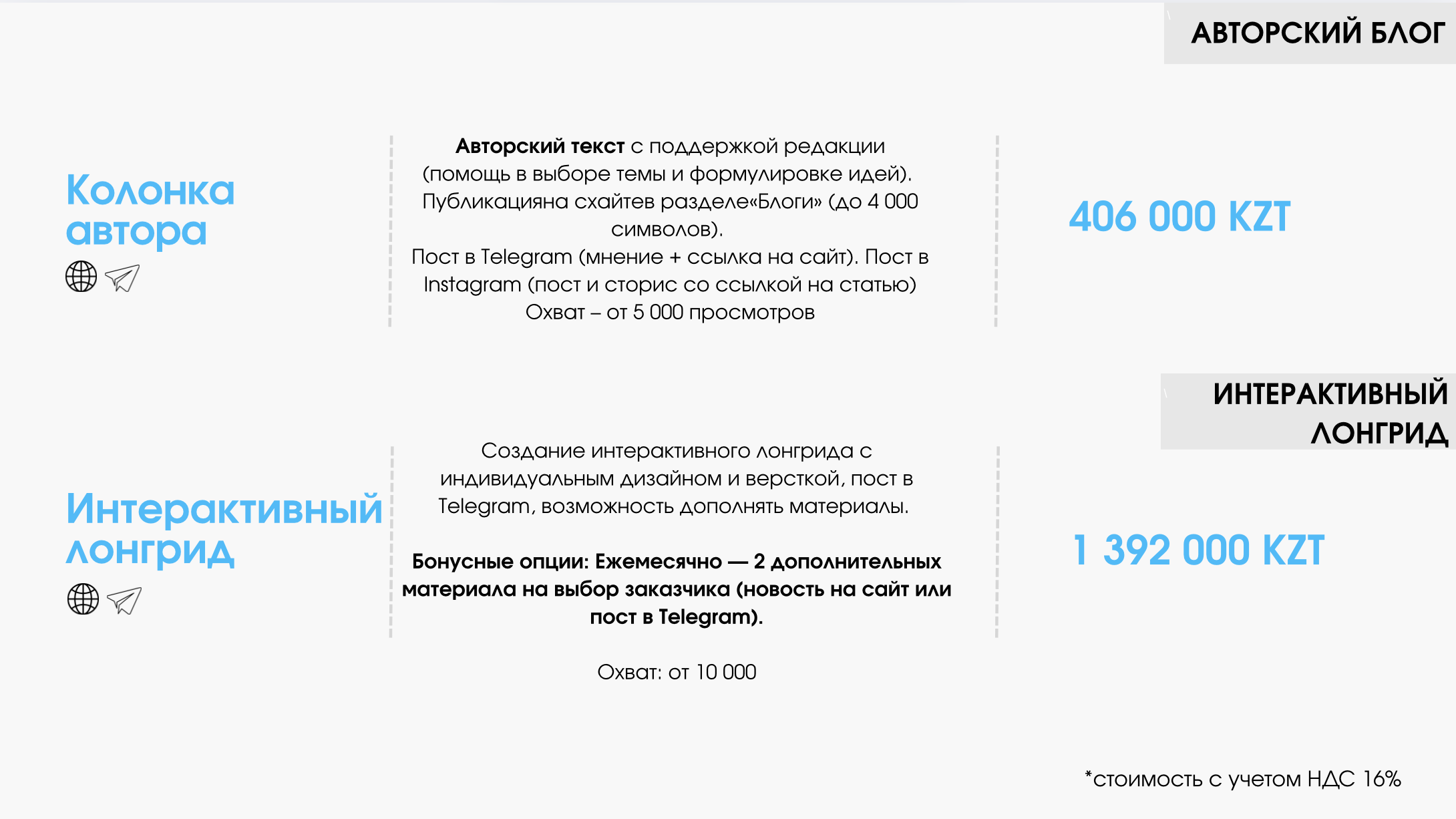 АВТОРСКИЙ БЛОГ

Колонка автора

Авторский текст с поддержкой редакции (помощь в выборе темы и формулировке идей). Публикацияна схайтев разделе«Блоги» (до 4 000 символов). Пост в Telegram (мнение + ссылка на сайт). Пост в Instagram (пост и сторис со ссылкой на статью) Охват – от 5 000 просмотров

406 000 KZT

ИНТЕРАКТИВНЫЙ ЛОНГРИД

Интерактивный лонгрид

Создание интерактивного лонгрида с индивидуальным дизайном и версткой, пост в Telegram, возможность дополнять материалы.

Бонусные опции: Ежемесячно — 2 дополнительных материала на выбор заказчика (новость на сайт или пост в Telegram).

Охват: от 10 000

1 392 000 KZT

*стоимость с учетом НДС 16%